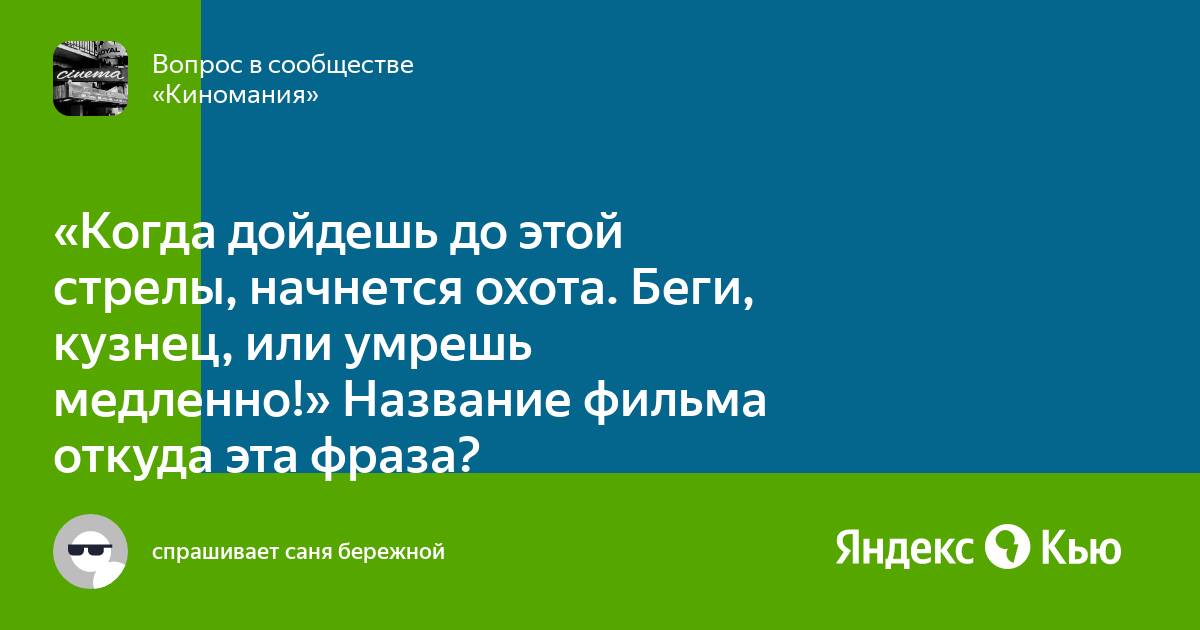 cinema

Вопрос в сообществе «Киномания»

«Когда дойдешь до этой стрелы, начнется охота. Беги, кузнец, или умрешь медленно!» Название фильма откуда эта фраза?

спрашивает саня бережной

Яндекс Кью